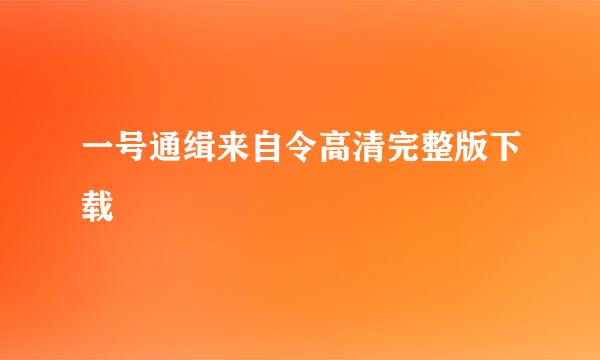 一号通缉来自令高清完整版下载